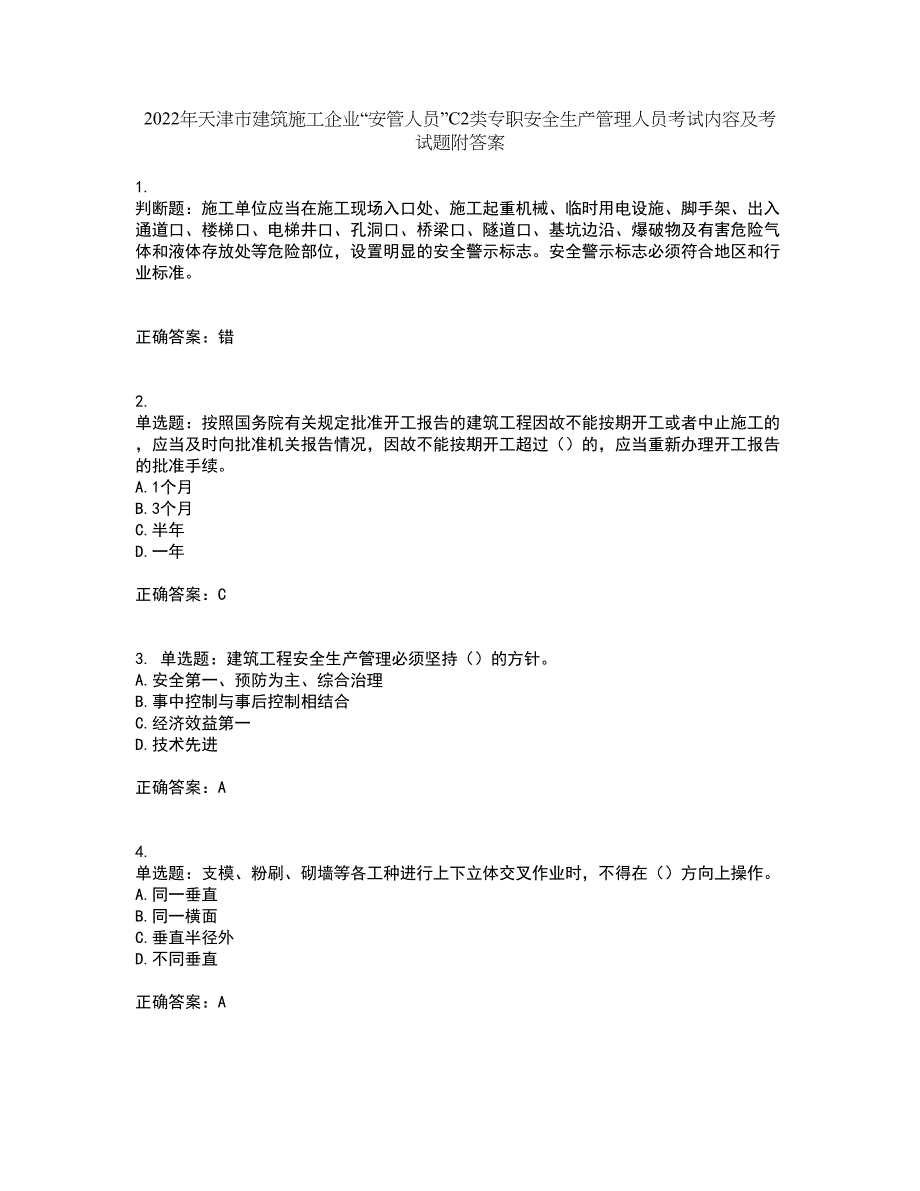 2022年天津市建筑施工企业“安管人员”C2类专职安全生产管理人员考试内容及考试题附答案

1.
判断题：施工单位应当在施工现场入口处、施工起重机械、临时用电设施、脚手架、出入通道口、楼梯口、电梯井口、孔洞口、桥梁口、隧道口、基坑边沿、爆破物及有害危险气体和液体存放处等危险部位，设置明显的安全警示标志。安全警示标志必须符合地区和行业标准。

正确答案：错

2.
单选题：按照国务院有关规定批准开工报告的建筑工程因故不能按期开工或者中止施工的，应当及时向批准机关报告情况，因故不能按期开工超过（）的，应当重新办理开工报告的批准手续。
A.1个月
B.3个月
C.半年
D.一年

正确答案：C

3. 单选题：建筑工程安全生产管理必须坚持（）的方针。
A.安全第一、预防为主、综合治理
B.事中控制与事后控制相结合
C.经济效益第一
D.技术先进

正确答案：A

4.
单选题：支模、粉刷、砌墙等各工种进行上下立体交叉作业时，不得在（）方向上操作。
A.同一垂直
B.同一横面
C.垂直半径外
D.不同垂直

正确答案：A